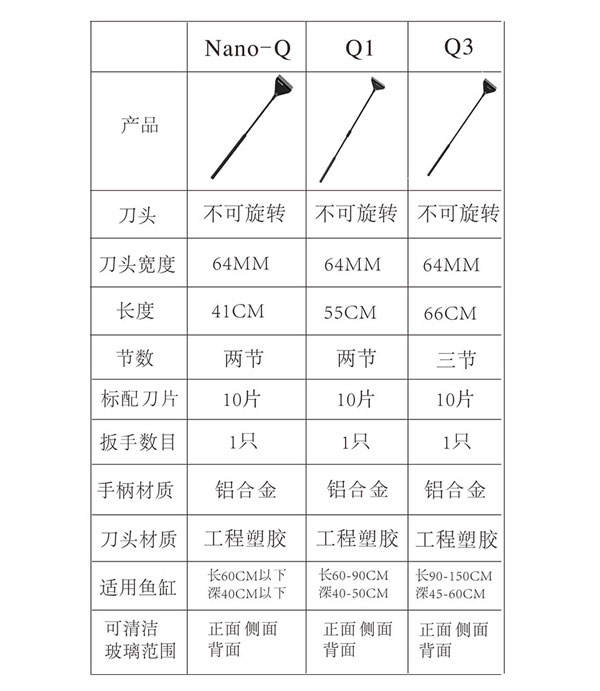 |  | Nano-Q | Q1 | Q3 |
|---|---|---|---|
| 产品 |  |  |  |
| 刀头 | 不可旋转 | 不可旋转 | 不可旋转 |
| 刀头宽度 | 64MM | 64MM | 64MM |
| 长度 | 41CM | 55CM | 66CM |
| 节数 | 两节 | 两节 | 三节 |
| 标配刀片 | 10片 | 10片 | 10片 |
| 扳手数目 | 1只 | 1只 | 1只 |
| 手柄材质 | 铝合金 | 铝合金 | 铝合金 |
| 刀头材质 | 工程塑胶 | 工程塑胶 | 工程塑胶 |
| 适用鱼缸 | 长60CM以下 深40CM以下 | 长60-90CM 深40-50CM | 长90-150CM 深45-60CM |
| 可清洁 玻璃范围 | 正面 侧面 背面 | 正面 侧面 背面 | 正面 侧面 背面 |